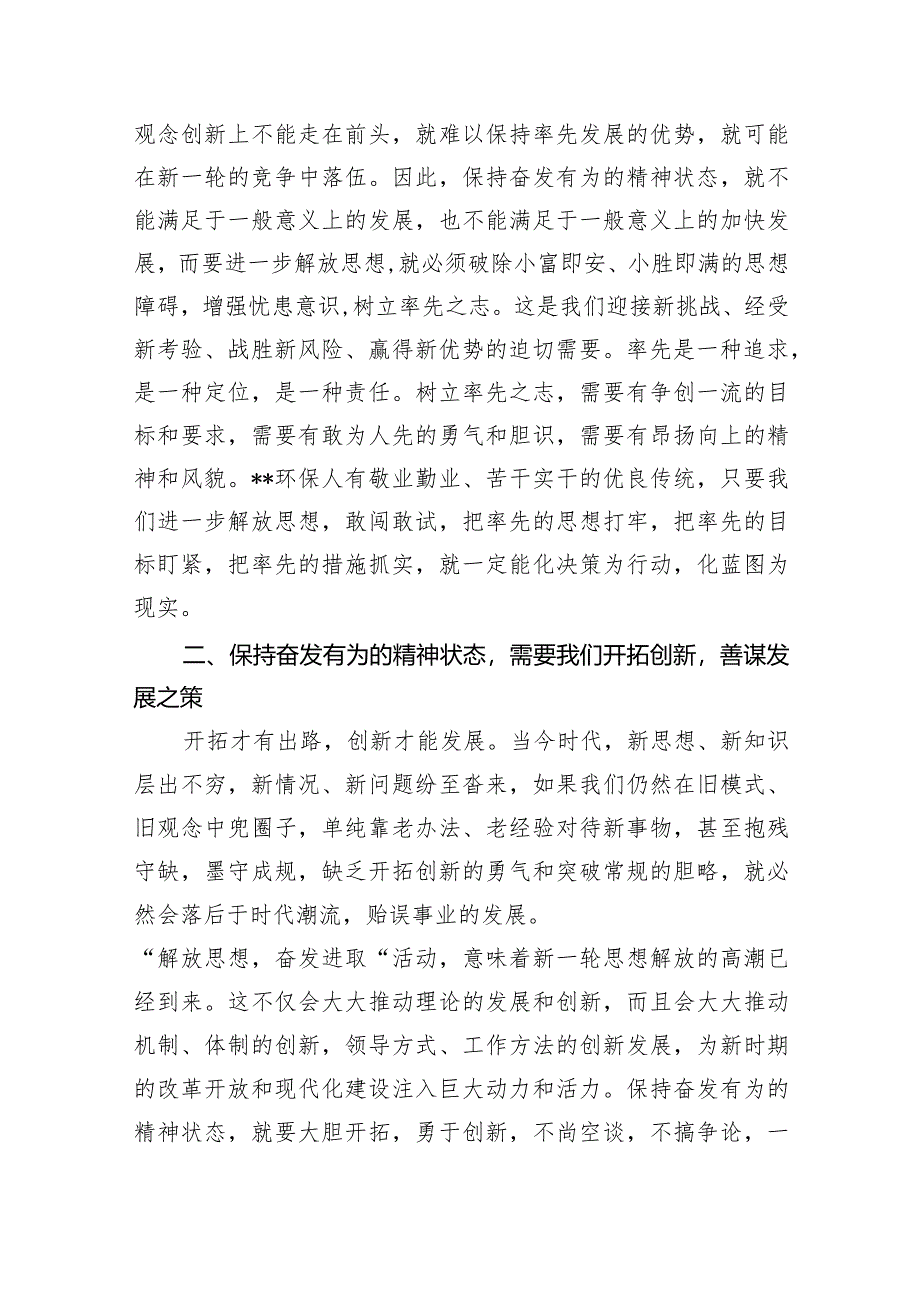 观念创新上不能走在前头，就难以保持率先发展的优势，就可能在新一轮的竞争中落伍。因此，保持奋发有为的精神状态，就不能满足于一般意义上的发展，也不能满足于一般意义上的加快发展，而要进一步解放思想,就必须破除小富即安、小胜即满的思想障碍，增强忧患意识,树立率先之志。这是我们迎接新挑战、经受新考验、战胜新风险、赢得新优势的迫切需要。率先是一种追求，是一种定位，是一种责任。树立率先之志，需要有争创一流的目标和要求，需要有敢为人先的勇气和胆识，需要有昂扬向上的精神和风貌。**环保人有敬业勤业、苦干实干的优良传统，只要我们进一步解放思想，敢闯敢试，把率先的思想打牢，把率先的目标盯紧，把率先的措施抓实，就一定能化决策为行动，化蓝图为现实。

二、保持奋发有为的精神状态，需要我们开拓创新，善谋发展之策

开拓才有出路，创新才能发展。当今时代，新思想、新知识层出不穷，新情况、新问题纷至沓来，如果我们仍然在旧模式、旧观念中兜圈子，单纯靠老办法、老经验对待新事物，甚至抱残守缺，墨守成规，缺乏开拓创新的勇气和突破常规的胆略，就必然会落后于时代潮流，贻误事业的发展。

“解放思想，奋发进取“活动，意味着新一轮思想解放的高潮已经到来。这不仅会大大推动理论的发展和创新，而且会大大推动机制、体制的创新，领导方式、工作方法的创新发展，为新时期的改革开放和现代化建设注入巨大动力和活力。保持奋发有为的精神状态，就要大胆开拓，勇于创新，不尚空谈，不搞争论，一